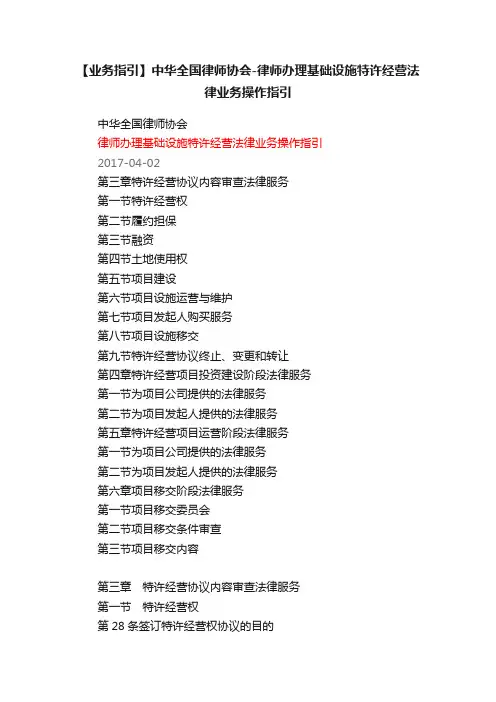 【业务指引】中华全国律师协会-律师办理基础设施特许经营法律业务操作指引

中华全国律师协会
律师办理基础设施特许经营法律业务操作指引
2017-04-02
第三章特许经营协议内容审查法律服务
第一节特许经营权
第二节履约担保
第三节融资
第四节土地使用权
第五节项目建设
第六节项目设施运营与维护
第七节项目发起人购买服务
第八节项目设施移交
第九节特许经营协议终止、变更和转让
第四章特许经营项目投资建设阶段法律服务
第一节为项目公司提供的法律服务
第二节为项目发起人提供的法律服务
第五章特许经营项目运营阶段法律服务
第一节为项目公司提供的法律服务
第二节为项目发起人提供的法律服务
第六章项目移交阶段法律服务
第一节项目移交委员会
第二节项目移交条件审查
第三节项目移交内容

第三章　特许经营协议内容审查法律服务
第一节　特许经营权
第 28 条签订特许经营权协议的目的